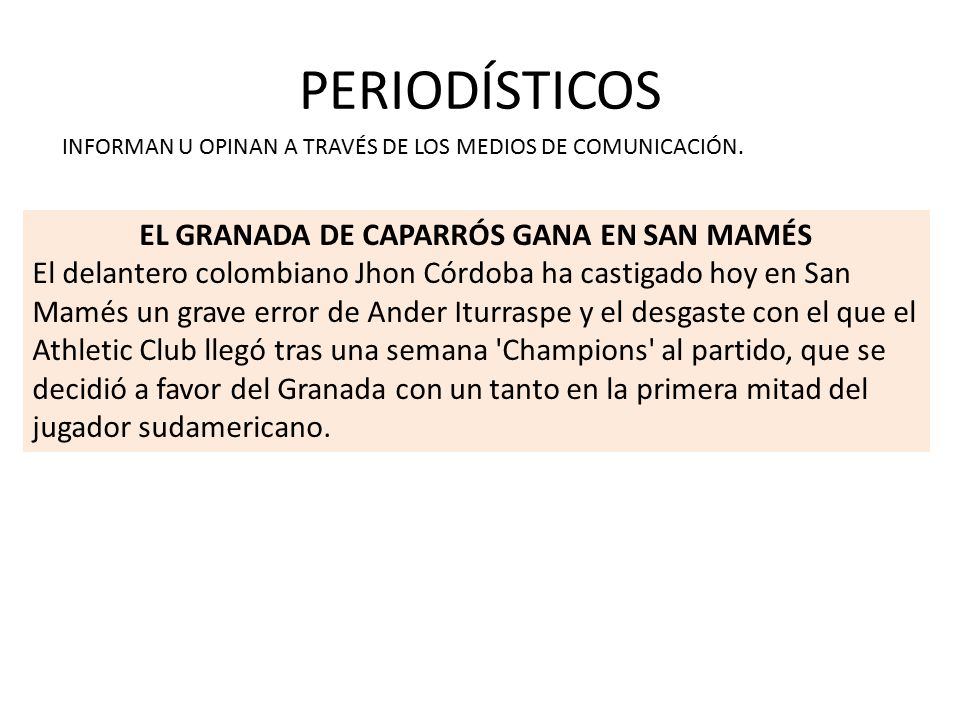 PERIODÍSTICOS

INFORMAN U OPINAN A TRAVÉS DE LOS MEDIOS DE COMUNICACIÓN.

EL GRANADA DE CAPARRÓS GANA EN SAN MAMÉS

El delantero colombiano Jhon Córdoba ha castigado hoy en San Mamés un grave error de Ander Iturraspe y el desgaste con el que el Athletic Club llegó tras una semana 'Champions' al partido, que se decidió a favor del Granada con un tanto en la primera mitad del jugador sudamericano.